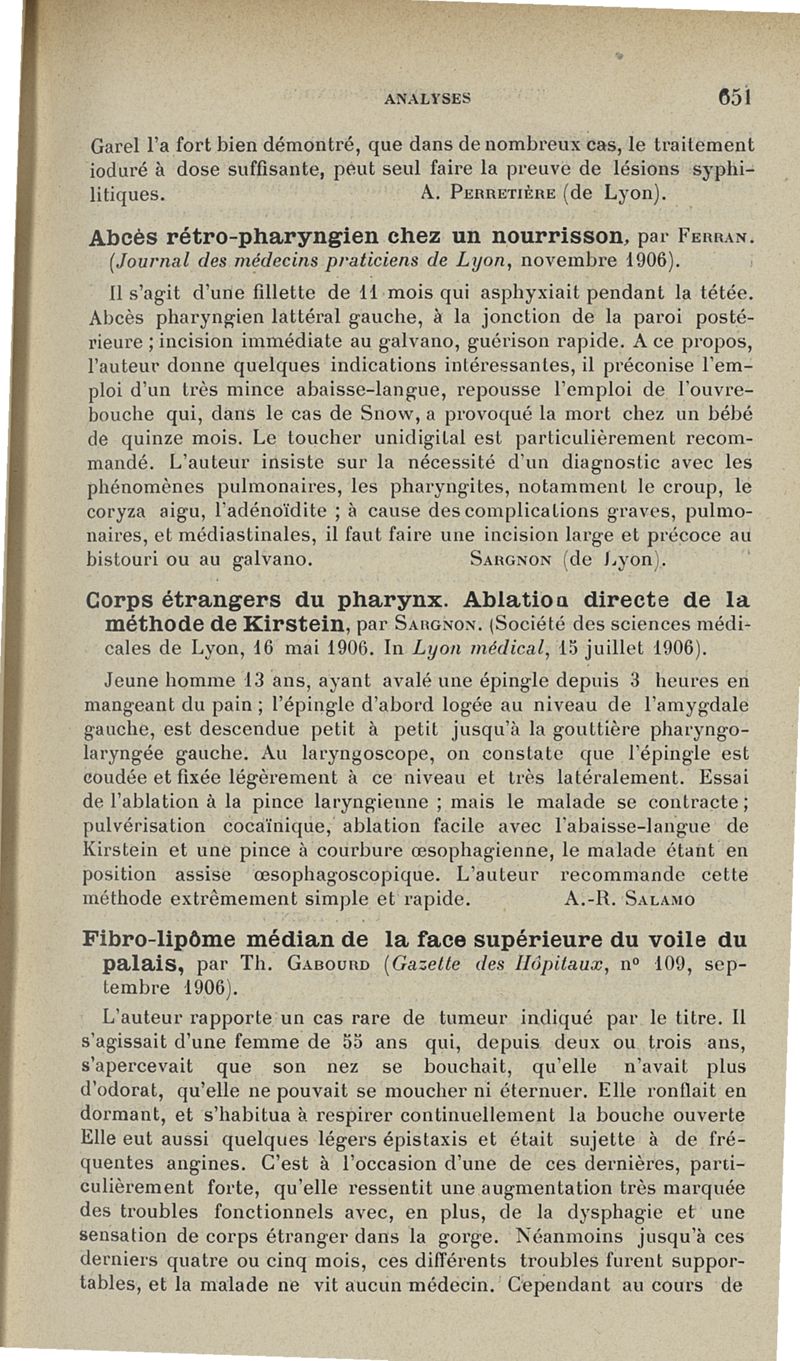 ANALYSES 651

Garel l'a fort bien démontré, que dans de nombreux cas, le traitement ioduré à dose suffisante, peut seul faire la preuve de lésions syphilitiques. A. Perretière (de Lyon).

Abcès rétro-pharyngien chez un nourrisson, par Ferran. (Journal des médecins praticiens de Lyon, novembre 1906).

Il s'agit d'une fillette de 11 mois qui asphyxiait pendant la tétée. Abcès pharyngien lattéral gauche, à la jonction de la paroi postérieure ; incision immédiate au galvano, guérison rapide. A ce propos, l'auteur donne quelques indications intéressantes, il préconise l'emploi d'un très mince abaisse-langue, repousse l'emploi de l'ouvre-bouche qui, dans le cas de Snow, a provoqué la mort chez un bébé de quinze mois. Le toucher unidigital est particulièrement recommandé. L'auteur insiste sur la nécessité d'un diagnostic avec les phénomènes pulmonaires, les pharyngites, notamment le croup, le coryza aigu, l'adénoïdite ; à cause des complications graves, pulmonaires, et médiastinales, il faut faire une incision large et précoce au bistouri ou au galvano. Sargnon (de Lyon).

Corps étrangers du pharynx. Ablation directe de la méthode de Kirstein, par Sargnon. (Société des sciences médicales de Lyon, 16 mai 1906. In Lyon médical, 15 juillet 1906).

Jeune homme 13 ans, ayant avalé une épingle depuis 3 heures en mangeant du pain ; l'épingle d'abord logée au niveau de l'amygdale gauche, est descendue petit à petit jusqu'à la gouttière pharyngo-laryngée gauche. Au laryngoscope, on constate que l'épingle est coudée et fixée légèrement à ce niveau et très latéralement. Essai de l'ablation à la pince laryngienne ; mais le malade se contracte ; pulvérisation cocaïnique, ablation facile avec l'abaisse-langue de Kirstein et une pince à courbure œsophagienne, le malade étant en position assise œsophagoscopique. L'auteur recommande cette méthode extrêmement simple et rapide. A.-R. Salamo

Fibro-lipôme médian de la face supérieure du voile du palais, par Th. Gabourd (Gazette des Hôpitaux, n° 109, septembre 1906).

L'auteur rapporte un cas rare de tumeur indiqué par le titre. Il s'agissait d'une femme de 55 ans qui, depuis deux ou trois ans, s'apercevait que son nez se bouchait, qu'elle n'avait plus d'odorat, qu'elle ne pouvait se moucher ni éternuer. Elle ronflait en dormant, et s'habitua à respirer continuellement la bouche ouverte Elle eut aussi quelques légers épistaxis et était sujette à de fréquentes angines. C'est à l'occasion d'une de ces dernières, particulièrement forte, qu'elle ressentit une augmentation très marquée des troubles fonctionnels avec, en plus, de la dysphagie et une sensation de corps étranger dans la gorge. Néanmoins jusqu'à ces derniers quatre ou cinq mois, ces différents troubles furent supportables, et la malade ne vit aucun médecin. Cependant au cours de